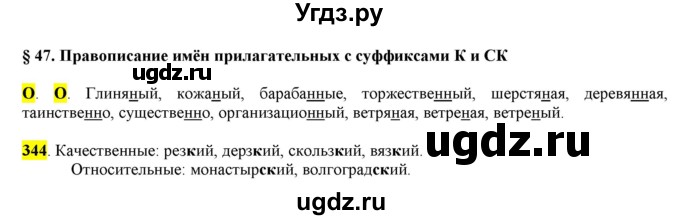 Угдз.ру

§ 47. Правописание имён прилагательных с суффиксами К и СК

ugdz.ru

О. О. Глиняный, кожаный, барабанные, торжественный, шерстяная, деревянная, таинственно, существенно, организационный, ветряная, ветреная, ветреный.

344. Качественные: резкий, дерзкий, скользкий, вязкий. ugdz.ru
Относительные: монастырский, волгоградский.

ugdz.ru